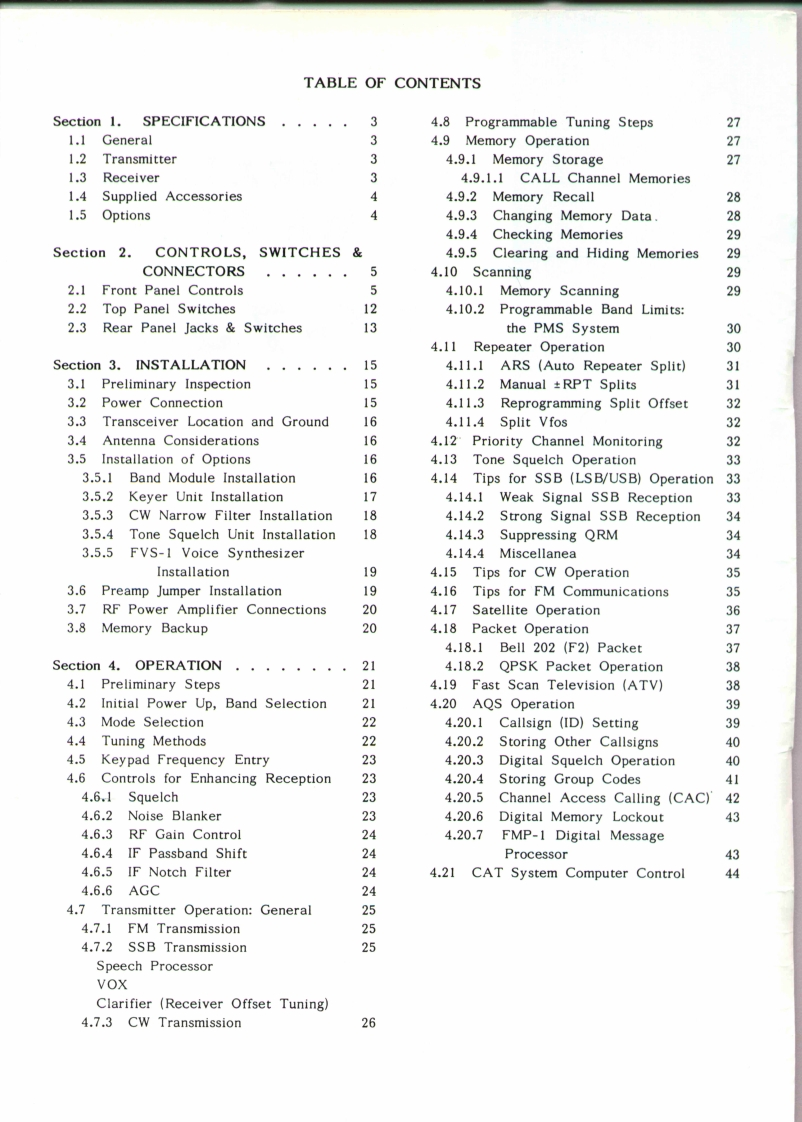 TABLE OF CONTENTS

Section 1. SPECIFICATIONS . . . . . 3
1.1 General 3
1.2 Transmitter 3
1.3 Receiver 3
1.4 Supplied Accessories 4
1.5 Options 4

Section 2. CONTROLS, SWITCHES & CONNECTORS . . . . . . 5
2.1 Front Panel Controls 5
2.2 Top Panel Switches 12
2.3 Rear Panel Jacks & Switches 13

Section 3. INSTALLATION . . . . . . 15
3.1 Preliminary Inspection 15
3.2 Power Connection 15
3.3 Transceiver Location and Ground 16
3.4 Antenna Considerations 16
3.5 Installation of Options 16
3.5.1 Band Module Installation 16
3.5.2 Keyer Unit Installation 17
3.5.3 CW Narrow Filter Installation 18
3.5.4 Tone Squelch Unit Installation 18
3.5.5 FVS-1 Voice Synthesizer Installation 19
3.6 Preamp Jumper Installation 19
3.7 RF Power Amplifier Connections 20
3.8 Memory Backup 20

Section 4. OPERATION . . . . . . . . 21
4.1 Preliminary Steps 21
4.2 Initial Power Up, Band Selection 21
4.3 Mode Selection 22
4.4 Tuning Methods 22
4.5 Keypad Frequency Entry 23
4.6 Controls for Enhancing Reception 23
4.6.1 Squelch 23
4.6.2 Noise Blanker 23
4.6.3 RF Gain Control 24
4.6.4 IF Passband Shift 24
4.6.5 IF Notch Filter 24
4.6.6 AGC 24
4.7 Transmitter Operation: General 25
4.7.1 FM Transmission 25
4.7.2 SSB Transmission 25
Speech Processor
VOX
Clarifier (Receiver Offset Tuning)
4.7.3 CW Transmission 26

4.8 Programmable Tuning Steps 27
4.9 Memory Operation 27
4.9.1 Memory Storage 27
4.9.1.1 CALL Channel Memories
4.9.2 Memory Recall 28
4.9.3 Changing Memory Data 28
4.9.4 Checking Memories 29
4.9.5 Clearing and Hiding Memories 29
4.10 Scanning 29
4.10.1 Memory Scanning 29
4.10.2 Programmable Band Limits: the PMS System 30
4.11 Repeater Operation 30
4.11.1 ARS (Auto Repeater Split) 31
4.11.2 Manual ±RPT Splits 31
4.11.3 Reprogramming Split Offset 32
4.11.4 Split Vfos 32
4.12 Priority Channel Monitoring 32
4.13 Tone Squelch Operation 33
4.14 Tips for SSB (LSB/USB) Operation 33
4.14.1 Weak Signal SSB Reception 33
4.14.2 Strong Signal SSB Reception 34
4.14.3 Suppressing QRM 34
4.14.4 Miscellanea 34
4.15 Tips for CW Operation 35
4.16 Tips for FM Communications 35
4.17 Satellite Operation 36
4.18 Packet Operation 37
4.18.1 Bell 202 (F2) Packet 37
4.18.2 QPSK Packet Operation 38
4.19 Fast Scan Television (ATV) 38
4.20 AQS Operation 39
4.20.1 Callsign (ID) Setting 39
4.20.2 Storing Other Callsigns 40
4.20.3 Digital Squelch Operation 40
4.20.4 Storing Group Codes 41
4.20.5 Channel Access Calling (CAC) 42
4.20.6 Digital Memory Lockout 43
4.20.7 FMP-1 Digital Message Processor 43
4.21 CAT System Computer Control 44